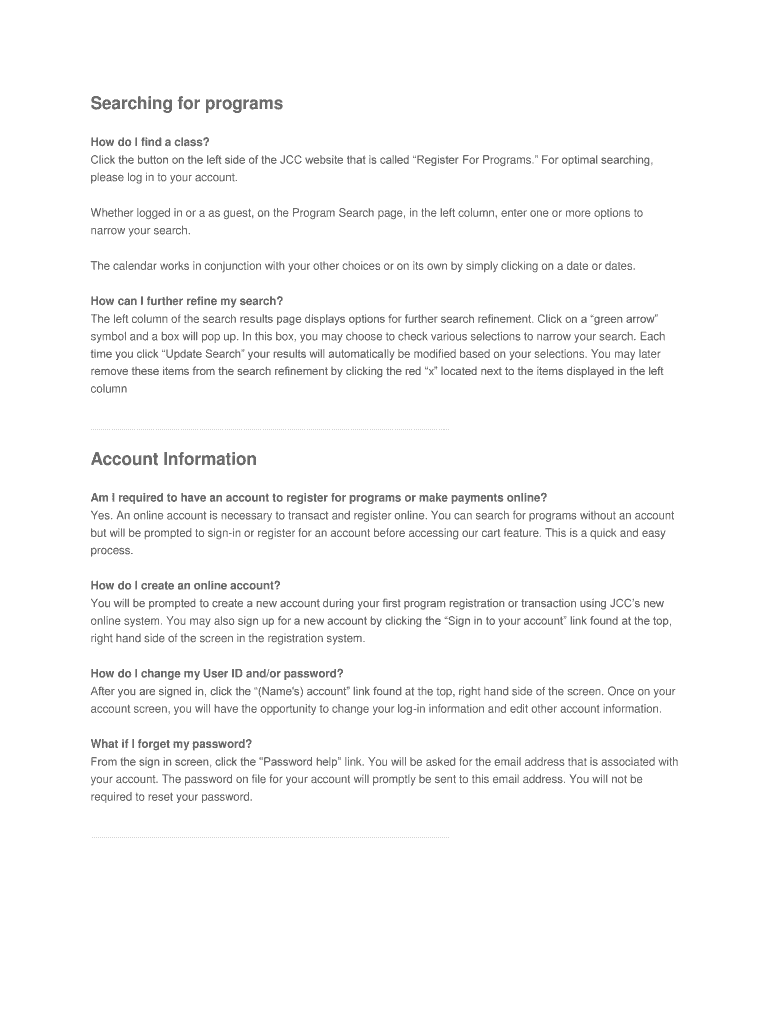 Searching for programs

How do I find a class?
Click the button on the left side of the JCC website that is called "Register For Programs." For optimal searching, please log in to your account.

Whether logged in or a as guest, on the Program Search page, in the left column, enter one or more options to narrow your search.

The calendar works in conjunction with your other choices or on its own by simply clicking on a date or dates.

How can I further refine my search?
The left column of the search results page displays options for further search refinement. Click on a "green arrow" symbol and a box will pop up. In this box, you may choose to check various selections to narrow your search. Each time you click "Update Search" your results will automatically be modified based on your selections. You may later remove these items from the search refinement by clicking the red "x" located next to the items displayed in the left column

Account Information

Am I required to have an account to register for programs or make payments online?
Yes. An online account is necessary to transact and register online. You can search for programs without an account but will be prompted to sign-in or register for an account before accessing our cart feature. This is a quick and easy process.

How do I create an online account?
You will be prompted to create a new account during your first program registration or transaction using JCC's new online system. You may also sign up for a new account by clicking the "Sign in to your account" link found at the top, right hand side of the screen in the registration system.

How do I change my User ID and/or password?
After you are signed in, click the "(Name's) account" link found at the top, right hand side of the screen. Once on your account screen, you will have the opportunity to change your log-in information and edit other account information.

What if I forget my password?
From the sign in screen, click the "Password help" link. You will be asked for the email address that is associated with your account. The password on file for your account will promptly be sent to this email address. You will not be required to reset your password.